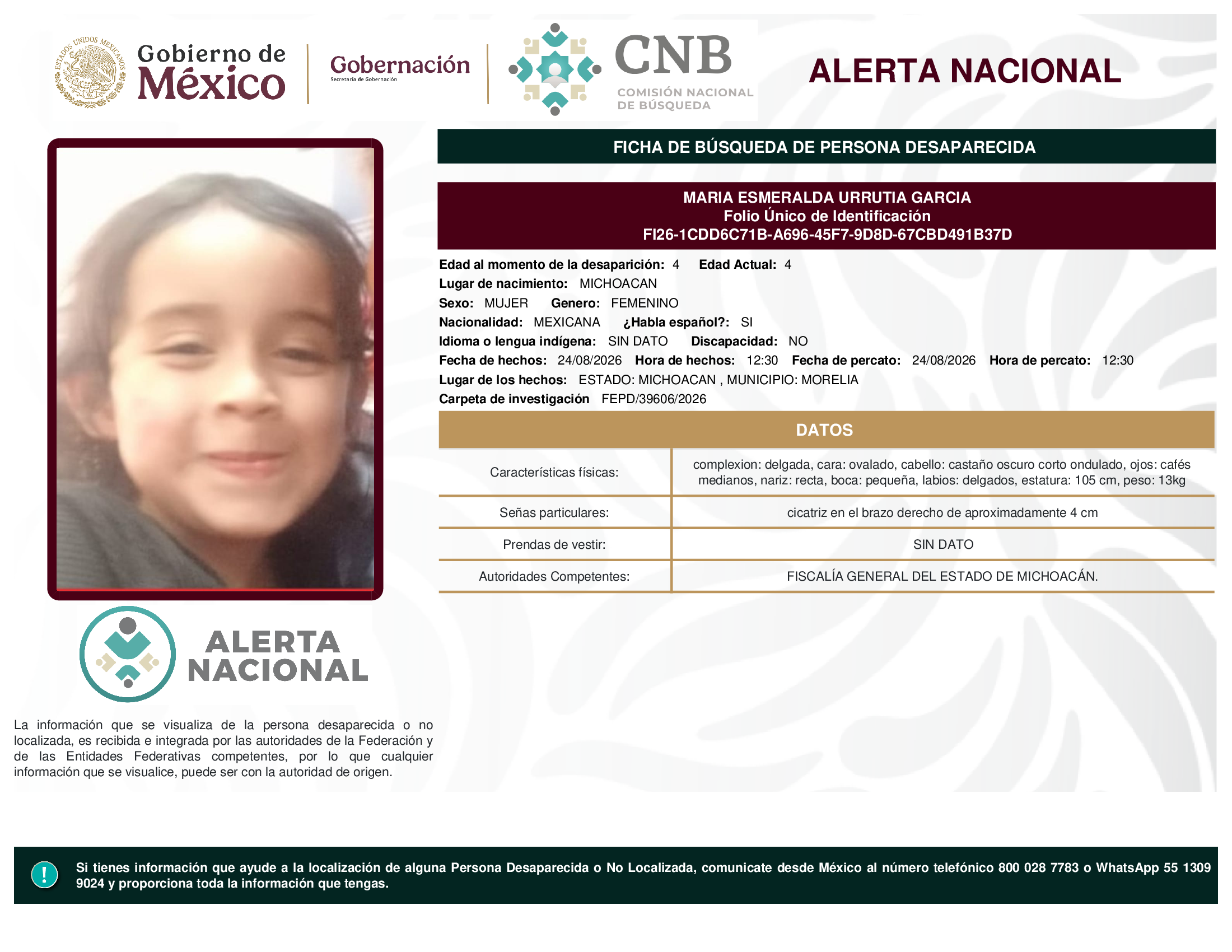 ESTADOS UNIDOS MEXICANOS

Gobierno de México

Gobernación
Secretaría de Gobernación

CNB
COMISIÓN NACIONAL DE BÚSQUEDA

ALERTA NACIONAL

FICHA DE BÚSQUEDA DE PERSONA DESAPARECIDA

MARIA ESMERALDA URRUTIA GARCIA
Folio Único de Identificación
FI26-1CDD6C71B-A696-45F7-9D8D-67CBD491B37D

Edad al momento de la desaparición: 4 Edad Actual: 4
Lugar de nacimiento: MICHOACAN
Sexo: MUJER Genero: FEMENINO
Nacionalidad: MEXICANA ¿Habla español?: SI
Idioma o lengua indígena: SIN DATO Discapacidad: NO
Fecha de hechos: 24/08/2026 Hora de hechos: 12:30 Fecha de percato: 24/08/2026 Hora de percato: 12:30
Lugar de los hechos: ESTADO: MICHOACAN , MUNICIPIO: MORELIA
Carpeta de investigación FEPD/39606/2026

DATOS

| Características físicas: | complexion: delgada, cara: ovalado, cabello: castaño oscuro corto ondulado, ojos: cafés medianos, nariz: recta, boca: pequeña, labios: delgados, estatura: 105 cm, peso: 13kg |
|---|---|
| Señas particulares: | cicatriz en el brazo derecho de aproximadamente 4 cm |
| Prendas de vestir: | SIN DATO |
| Autoridades Competentes: | FISCALÍA GENERAL DEL ESTADO DE MICHOACÁN. |

ALERTA NACIONAL

La información que se visualiza de la persona desaparecida o no localizada, es recibida e integrada por las autoridades de la Federación y de las Entidades Federativas competentes, por lo que cualquier información que se visualice, puede ser con la autoridad de origen.

!

Si tienes información que ayude a la localización de alguna Persona Desaparecida o No Localizada, comunicate desde México al número telefónico 800 028 7783 o WhatsApp 55 1309 9024 y proporciona toda la información que tengas.